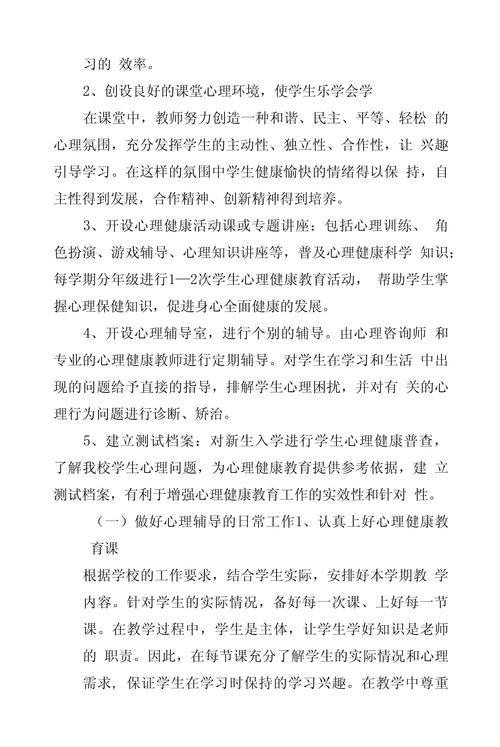 习的 效率。

2、创设良好的课堂心理环境，使学生乐学会学

在课堂中，教师努力创造一种和谐、民主、平等、轻松 的心理氛围，充分发挥学生的主动性、独立性、合作性，让 兴趣引导学习。在这样的氛围中学生健康愉快的情绪得以保 持，自主性得到发展，合作精神、创新精神得到培养。

3、开设心理健康活动课或专题讲座：包括心理训练、 角色扮演、游戏辅导、心理知识讲座等，普及心理健康科学 知识；每学期分年级进行1—2次学生心理健康教育活动， 帮助学生掌握心理保健知识，促进身心全面健康的发展。

4、开设心理辅导室，进行个别的辅导。由心理咨询师 和专业的心理健康教师进行定期辅导。对学生在学习和生活 中出现的问题给予直接的指导，排解学生心理困扰，并对有 关的心理行为问题进行诊断、矫治。

5、建立测试档案：对新生入学进行学生心理健康普查，了解我校学生心理问题，为心理健康教育提供参考依据，建 立测试档案，有利于增强心理健康教育工作的实效性和针对 性。

（一）做好心理辅导的日常工作1、认真上好心理健康教育课

根据学校的工作要求，结合学生实际，安排好本学期教 学内容。针对学生的实际情况，备好每一次课、上好每一节课。在教学过程中，学生是主体，让学生学好知识是老师的 职责。因此，在每节课充分了解学生的实际情况和心理需求，保证学生在学习时保持的学习兴趣。在教学中尊重